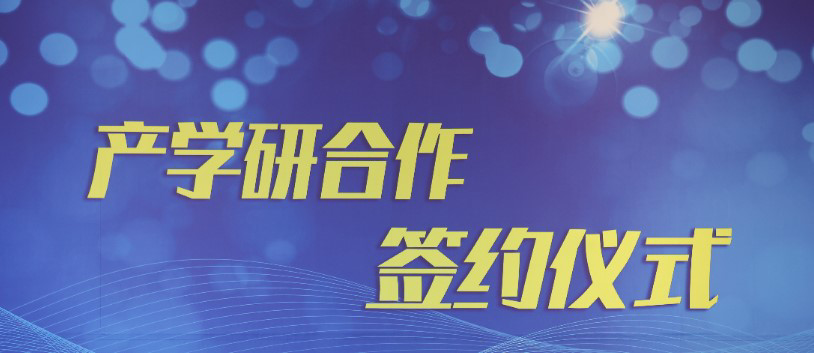 产学研合作
签约仪式